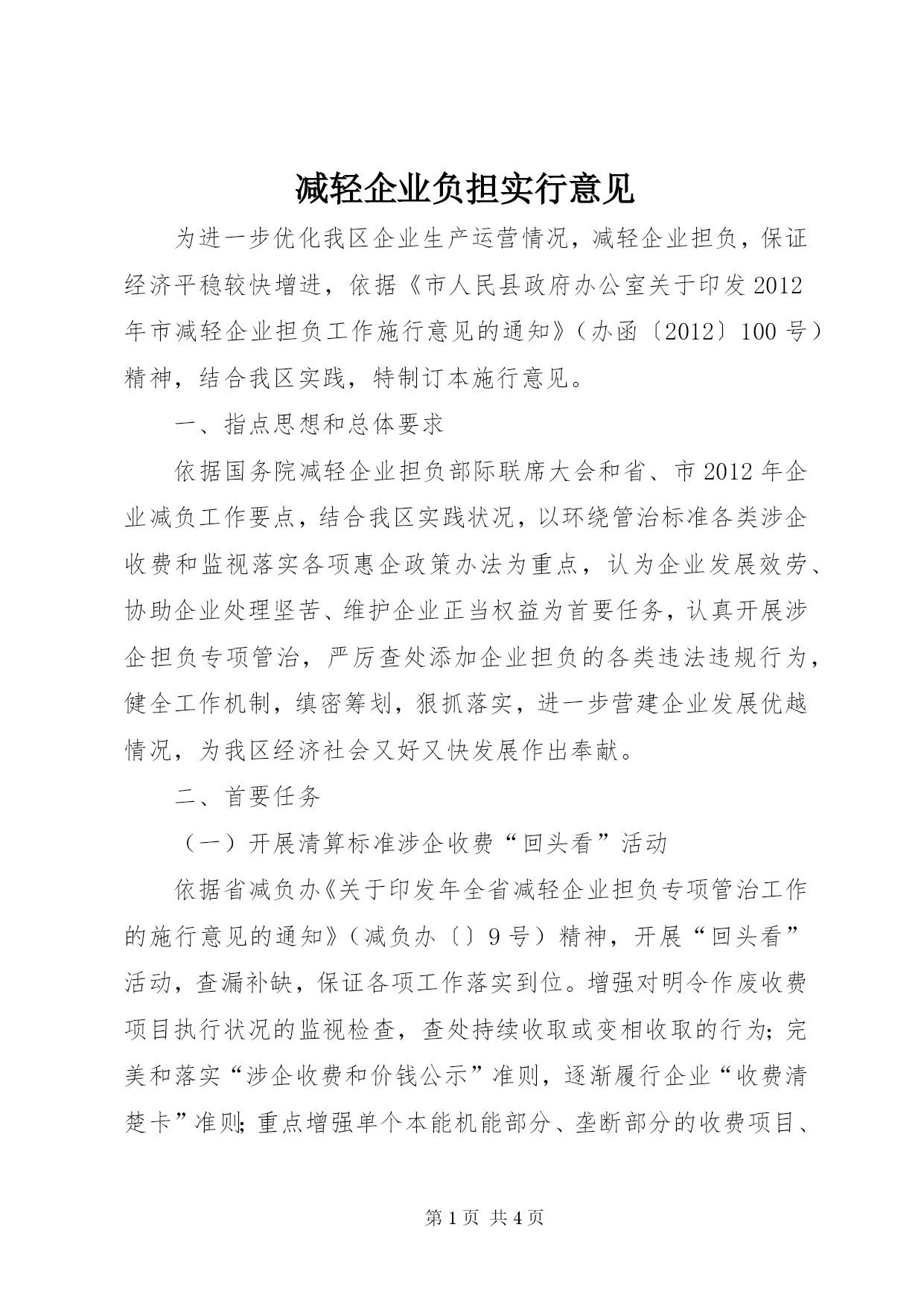 减轻企业负担实行意见

为进一步优化我区企业生产运营情况，减轻企业担负，保证经济平稳较快增进，依据《市人民县政府办公室关于印发2012年市减轻企业担负工作施行意见的通知》（办函〔2012〕100号）精神，结合我区实践，特制订本施行意见。

一、指点思想和总体要求

依据国务院减轻企业担负部际联席大会和省、市2012年企业减负工作要点，结合我区实践状况，以环绕管治标准各类涉企收费和监视落实各项惠企政策办法为重点，认为企业发展效劳、协助企业处理坚苦、维护企业正当权益为首要任务，认真开展涉企担负专项管治，严厉查处添加企业担负的各类违法违规行为，健全工作机制，缜密筹划，狠抓落实，进一步营建企业发展优越情况，为我区经济社会又好又快发展作出奉献。

二、首要任务

（一）开展清算标准涉企收费“回头看”活动

依据省减负办《关于印发年全省减轻企业担负专项管治工作的施行意见的通知》（减负办〔〕9号）精神，开展“回头看”活动，查漏补缺，保证各项工作落实到位。增强对明令作废收费项目执行状况的监视检查，查处持续收取或变相收取的行为；完美和落实“涉企收费和价钱公示”准则，逐渐履行企业“收费清楚卡”准则；重点增强单个本能机能部分、垄断部分的收费项目、

第1页 共4页